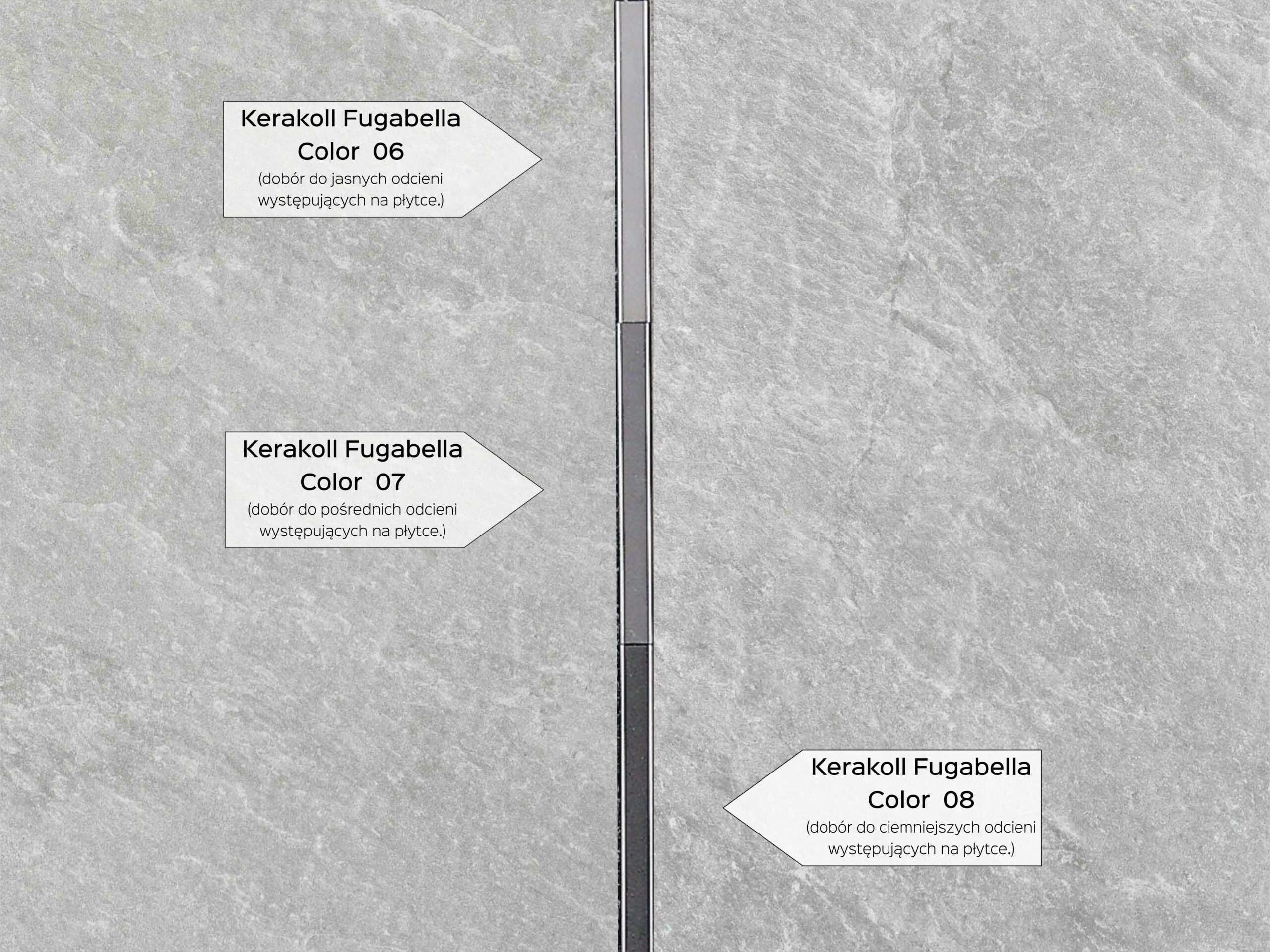 Kerakoll Fugabella
Color 06
(dobór do jasnych odcieni występujących na płytce.)

Kerakoll Fugabella
Color 07
(dobór do pośrednich odcieni występujących na płytce.)

Kerakoll Fugabella
Color 08
(dobór do ciemniejszych odcieni występujących na płytce.)